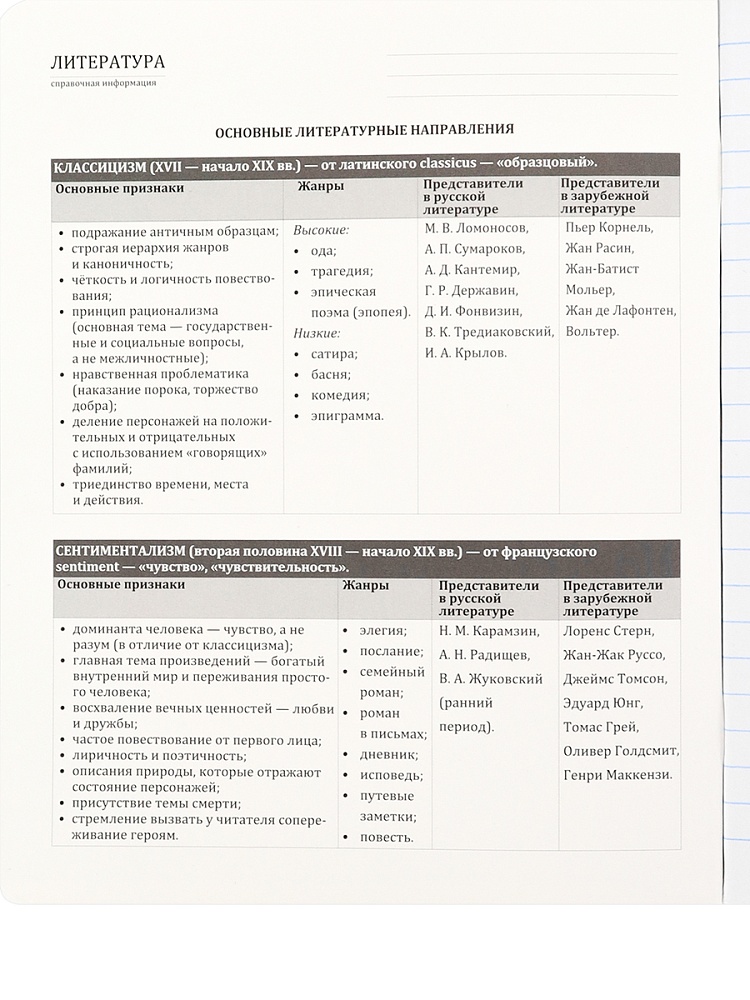 ЛИТЕРАТУРА
справочная информация

ОСНОВНЫЕ ЛИТЕРАТУРНЫЕ НАПРАВЛЕНИЯ

КЛАССИЦИЗМ (XVII — начало XIX вв.) — от латинского classicus — «образцовый».

| Основные признаки | Жанры | Представители в русской литературе | Представители в зарубежной литературе |
|---|---|---|---|
| • подражание античным образцам; • строгая иерархия жанров и каноничность; • чёткость и логичность повествования; • принцип рационализма (основная тема — государственные и социальные вопросы, а не межличностные); • нравственная проблематика (наказание порока, торжество добра); • деление персонажей на положительных и отрицательных с использованием «говорящих» фамилий; • триединство времени, места и действия. | Высокие: • ода; • трагедия; • эпическая поэма (эпопея). Низкие: • сатира; • басня; • комедия; • эпиграмма. | М. В. Ломоносов, А. П. Сумароков, А. Д. Кантемир, Г. Р. Державин, Д. И. Фонвизин, В. К. Тредиаковский, И. А. Крылов. | Пьер Корнель, Жан Расин, Жан-Батист Мольер, Жан де Лафонтен, Вольтер. |

СЕНТИМЕНТАЛИЗМ (вторая половина XVIII — начало XIX вв.) — от французского sentiment — «чувство», «чувствительность».

| Основные признаки | Жанры | Представители в русской литературе | Представители в зарубежной литературе |
|---|---|---|---|
| • доминанта человека — чувство, а не разум (в отличие от классицизма); • главная тема произведений — богатый внутренний мир и переживания простого человека; • восхваление вечных ценностей — любви и дружбы; • частое повествование от первого лица; • лиричность и поэтичность; • описания природы, которые отражают состояние персонажей; • присутствие темы смерти; • стремление вызвать у читателя сопереживание героям. | • элегия; • послание; • семейный роман; • роман в письмах; • дневник; • исповедь; • путевые заметки; • повесть. | Н. М. Карамзин, А. Н. Радищев, В. А. Жуковский (ранний период). | Лоренс Стерн, Жан-Жак Руссо, Джеймс Томсон, Эдуард Юнг, Томас Грей, Оливер Голдсмит, Генри Маккензи. |